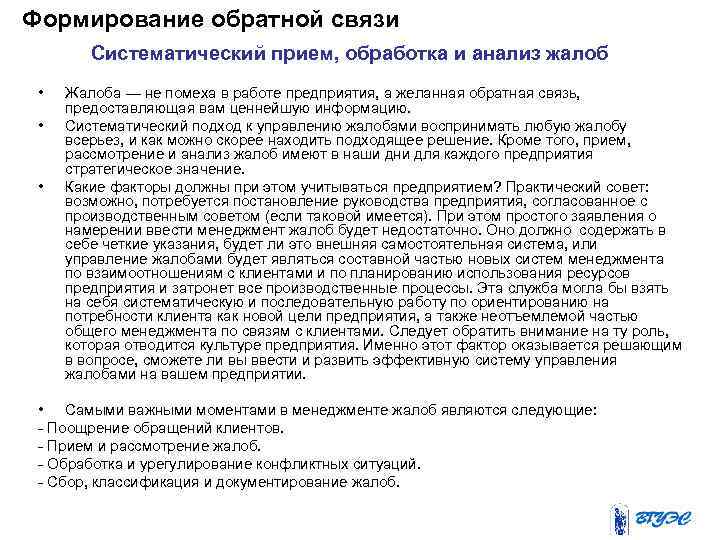 Формирование обратной связи

Систематический прием, обработка и анализ жалоб

• Жалоба — не помеха в работе предприятия, а желанная обратная связь, предоставляющая вам ценнейшую информацию.

• Систематический подход к управлению жалобами воспринимать любую жалобу всерьез, и как можно скорее находить подходящее решение. Кроме того, прием, рассмотрение и анализ жалоб имеют в наши дни для каждого предприятия стратегическое значение.

• Какие факторы должны при этом учитываться предприятием? Практический совет: возможно, потребуется постановление руководства предприятия, согласованное с производственным советом (если таковой имеется). При этом простого заявления о намерении ввести менеджмент жалоб будет недостаточно. Оно должно содержать в себе четкие указания, будет ли это внешняя самостоятельная система, или управление жалобами будет являться составной частью новых систем менеджмента по взаимоотношениям с клиентами и по планированию использования ресурсов предприятия и затронет все производственные процессы. Эта служба могла бы взять на себя систематическую и последовательную работу по ориентированию на потребности клиента как новой цели предприятия, а также неотъемлемой частью общего менеджмента по связям с клиентами. Следует обратить внимание на ту роль, которая отводится культуре предприятия. Именно этот фактор оказывается решающим в вопросе, сможете ли вы ввести и развить эффективную систему управления жалобами на вашем предприятии.

• Самыми важными моментами в менеджменте жалоб являются следующие:
- Поощрение обращений клиентов.
- Прием и рассмотрение жалоб.
- Обработка и урегулирование конфликтных ситуаций.
- Сбор, классификация и документирование жалоб.

ВГУЭС